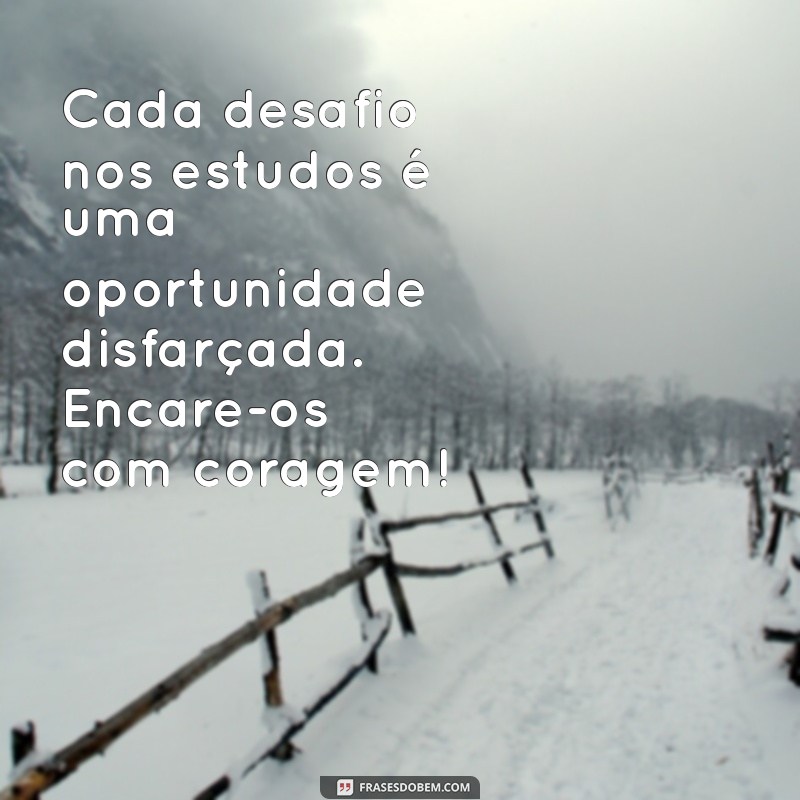 Cada desafio nos estudos é uma oportunidade disfarçada. Encare-os com coragem!

FRASESDOBEM.COM